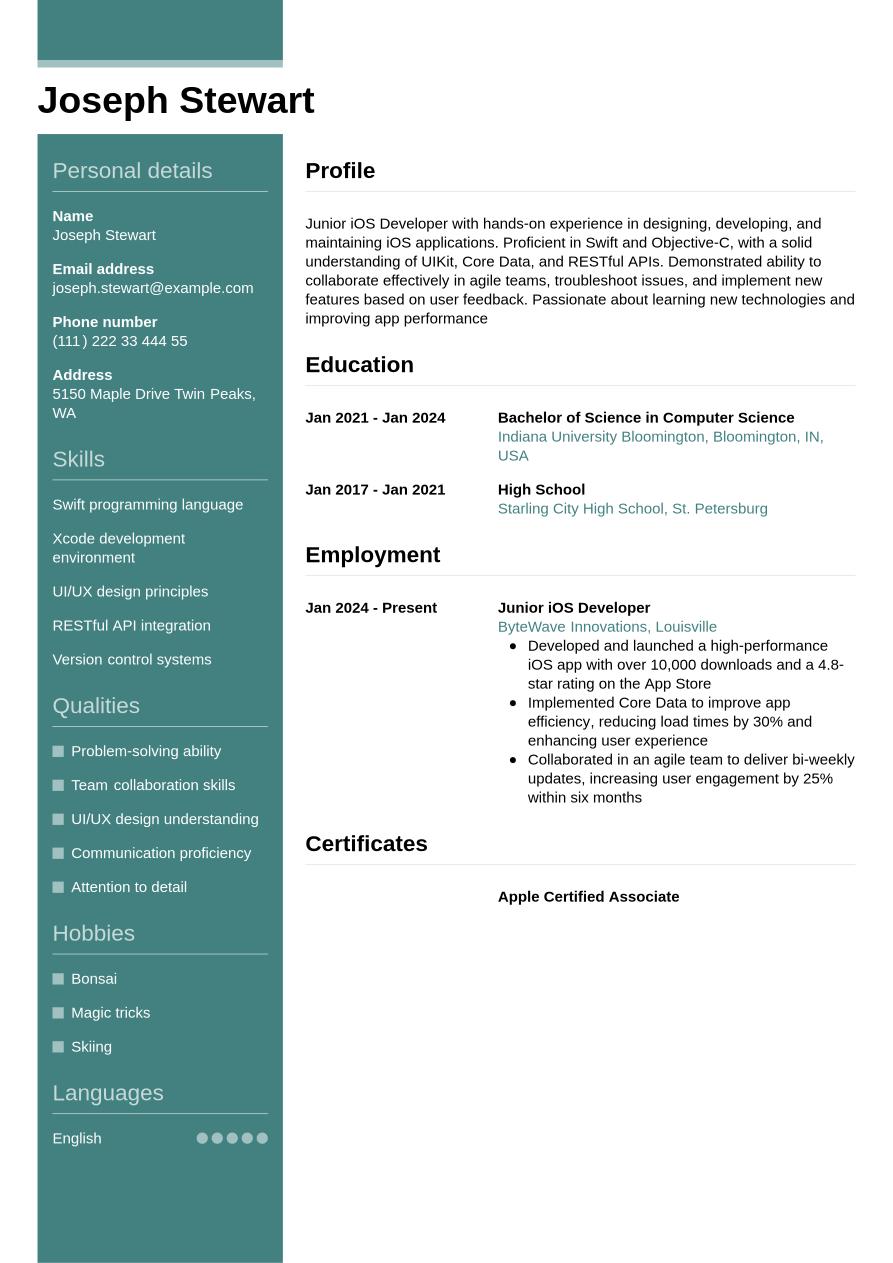 Joseph Stewart

Personal details

Name
Joseph Stewart

Email address
joseph.stewart@example.com

Phone number
(111) 222 33 444 55

Address
5150 Maple Drive Twin Peaks, WA

Skills

Swift programming language

Xcode development environment

UI/UX design principles

RESTful API integration

Version control systems

Qualities

Problem-solving ability

Team collaboration skills

UI/UX design understanding

Communication proficiency

Attention to detail

Hobbies

Bonsai

Magic tricks

Skiing

Languages

English

Profile

Junior iOS Developer with hands-on experience in designing, developing, and maintaining iOS applications. Proficient in Swift and Objective-C, with a solid understanding of UIKit, Core Data, and RESTful APIs. Demonstrated ability to collaborate effectively in agile teams, troubleshoot issues, and implement new features based on user feedback. Passionate about learning new technologies and improving app performance

Education

Jan 2021 - Jan 2024
Bachelor of Science in Computer Science
Indiana University Bloomington, Bloomington, IN, USA

Jan 2017 - Jan 2021
High School
Starling City High School, St. Petersburg

Employment

Jan 2024 - Present
Junior iOS Developer
ByteWave Innovations, Louisville
- Developed and launched a high-performance iOS app with over 10,000 downloads and a 4.8-star rating on the App Store
- Implemented Core Data to improve app efficiency, reducing load times by 30% and enhancing user experience
- Collaborated in an agile team to deliver bi-weekly updates, increasing user engagement by 25% within six months

Certificates

Apple Certified Associate